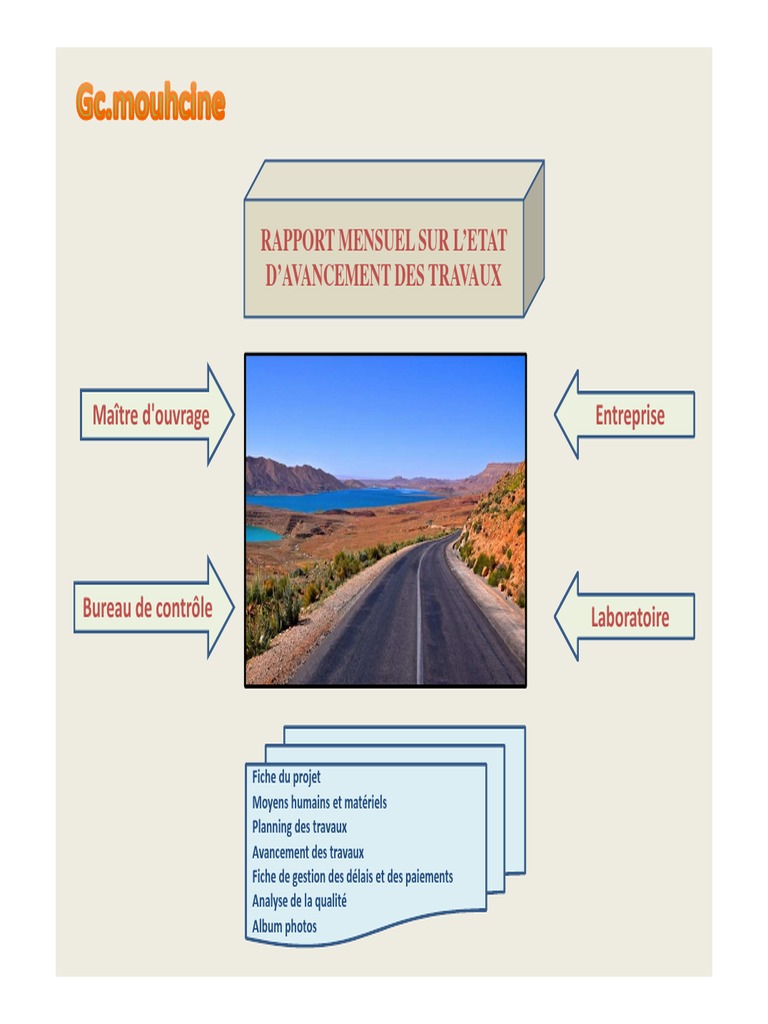 Gc.mouhcine

RAPPORT MENSUEL SUR L'ETAT D'AVANCEMENT DES TRAVAUX

Maître d'ouvrage

Entreprise

Bureau de contrôle

Laboratoire

Fiche du projet
Moyens humains et matériels
Planning des travaux
Avancement des travaux
Fiche de gestion des délais et des paiements
Analyse de la qualité
Album photos